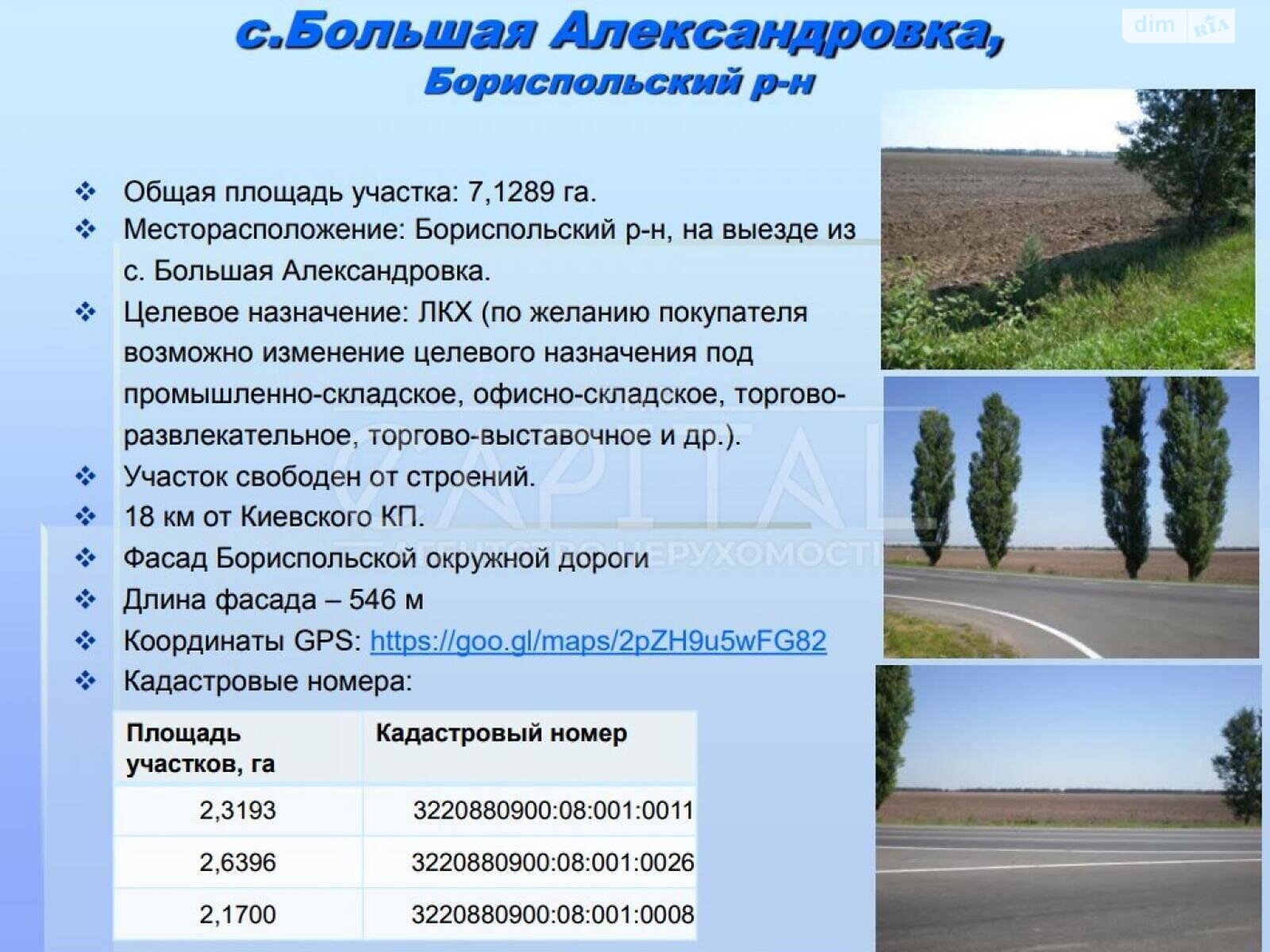 dim RIA

с.Большая Александровка,
Бориспольский р-н

❖ Общая площадь участка: 7,1289 га.
❖ Месторасположение: Бориспольский р-н, на выезде из с. Большая Александровка.
❖ Целевое назначение: ЛКХ (по желанию покупателя возможно изменение целевого назначения под промышленно-складское, офисно-складское, торгово-развлекательное, торгово-выставочное и др.).
❖ Участок свободен от строений.
❖ 18 км от Киевского КП.
❖ Фасад Бориспольской окружной дороги
❖ Длина фасада – 546 м
❖ Координаты GPS: https://goo.gl/maps/2pZH9u5wFG82
❖ Кадастровые номера:

| Площадь участков, га | Кадастровый номер |
|---|---|
| 2,3193 | 3220880900:08:001:0011 |
| 2,6396 | 3220880900:08:001:0026 |
| 2,1700 | 3220880900:08:001:0008 |

CAPITAL
АГЕНТСТВО НЕРУХОМОСТІ